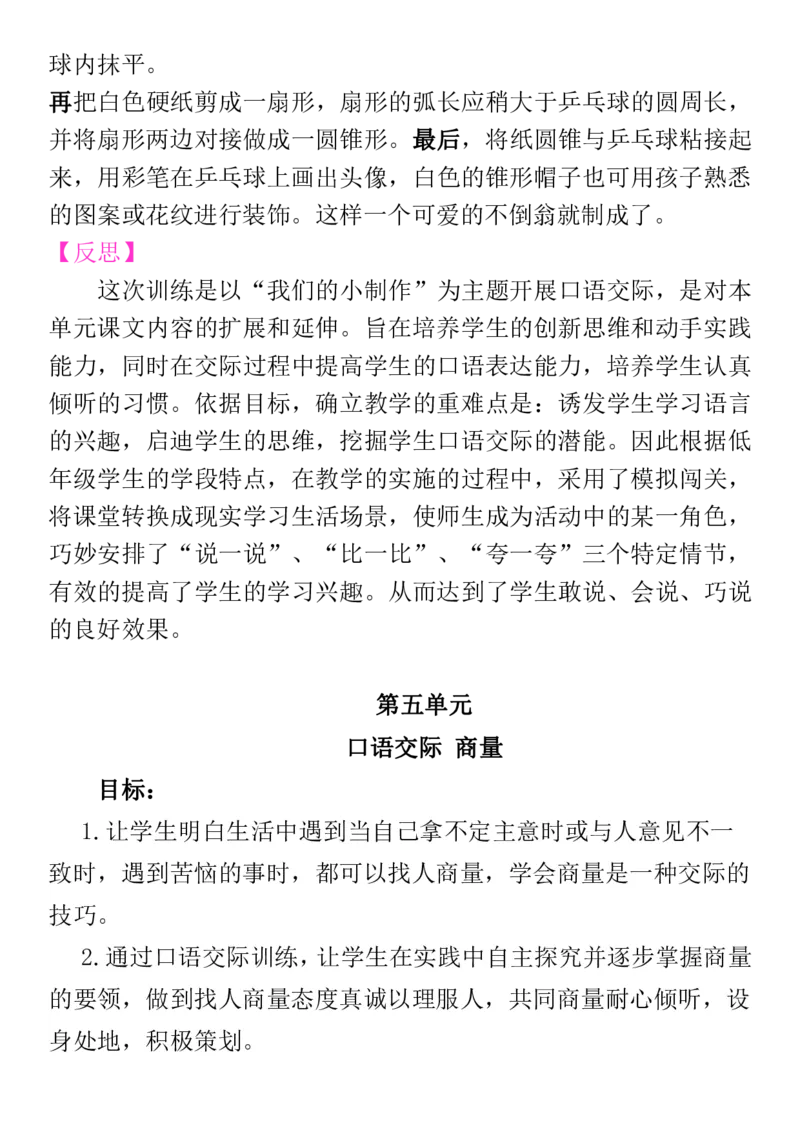 球内抹平。

再把白色硬纸剪成一扇形，扇形的弧长应稍大于乒乓球的圆周长，并将扇形两边对接做成一圆锥形。最后，将纸圆锥与乒乓球粘接起来，用彩笔在乒乓球上画出头像，白色的锥形帽子也可用孩子熟悉的图案或花纹进行装饰。这样一个可爱的不倒翁就制成了。

【反思】

这次训练是以“我们的小制作”为主题开展口语交际，是对本单元课文内容的扩展和延伸。旨在培养学生的创新思维和动手实践能力，同时在交际过程中提高学生的口语表达能力，培养学生认真倾听的习惯。依据目标，确立教学的重难点是：诱发学生学习语言的兴趣，启迪学生的思维，挖掘学生口语交际的潜能。因此根据低年级学生的学段特点，在教学的实施的过程中，采用了模拟闯关，将课堂转换成现实学习生活场景，使师生成为活动中的某一角色，巧妙安排了“说一说”、“比一比”、“夸一夸”三个特定情节，有效的提高了学生的学习兴趣。从而达到了学生敢说、会说、巧说的良好效果。

第五单元

口语交际 商量

目标：

1.让学生明白生活中遇到当自己拿不定主意时或与人意见不一致时，遇到苦恼的事时，都可以找人商量，学会商量是一种交际的技巧。

2.通过口语交际训练，让学生在实践中自主探究并逐步掌握商量的要领，做到找人商量态度真诚以理服人，共同商量耐心倾听，设身处地，积极策划。